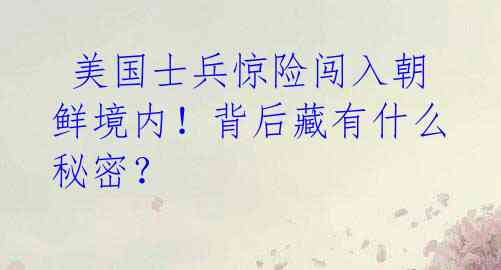 美国士兵惊险闯入朝鲜境内！背后藏有什么秘密？